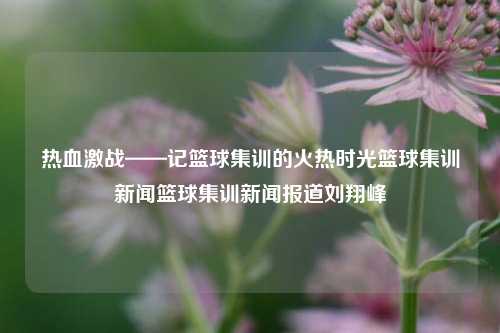 热血激战——记篮球集训的火热时光篮球集训新闻篮球集训新闻报道刘翔峰